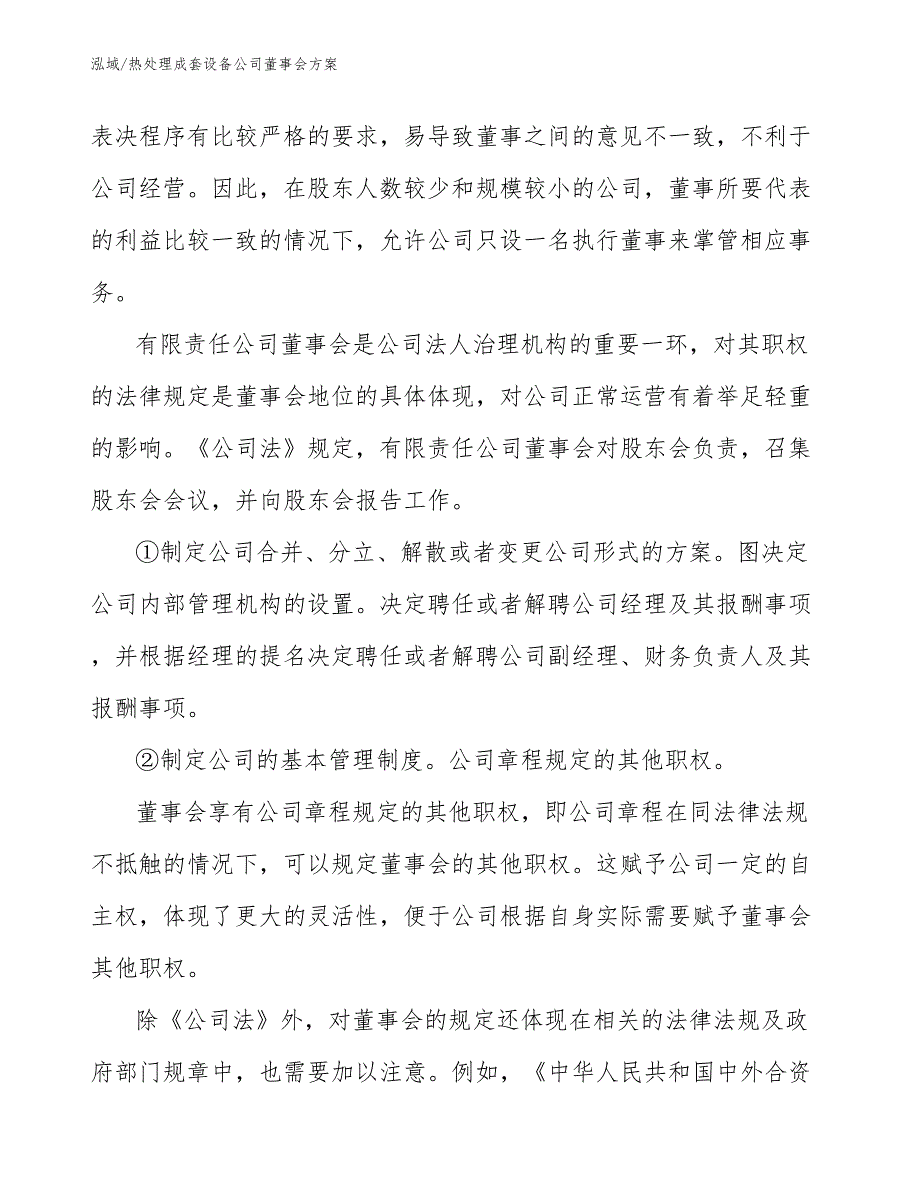 泓域/热处理成套设备公司董事会方案

表决程序有比较严格的要求，易导致董事之间的意见不一致，不利于公司经营。因此，在股东人数较少和规模较小的公司，董事所要代表的利益比较一致的情况下，允许公司只设一名执行董事来掌管相应事务。

有限责任公司董事会是公司法人治理机构的重要一环，对其职权的法律规定是董事会地位的具体体现，对公司正常运营有着举足轻重的影响。《公司法》规定，有限责任公司董事会对股东会负责，召集股东会会议，并向股东会报告工作。

①制定公司合并、分立、解散或者变更公司形式的方案。图决定公司内部管理机构的设置。决定聘任或者解聘公司经理及其报酬事项，并根据经理的提名决定聘任或者解聘公司副经理、财务负责人及其报酬事项。

②制定公司的基本管理制度。公司章程规定的其他职权。

董事会享有公司章程规定的其他职权，即公司章程在同法律法规不抵触的情况下，可以规定董事会的其他职权。这赋予公司一定的自主权，体现了更大的灵活性，便于公司根据自身实际需要赋予董事会其他职权。

除《公司法》外，对董事会的规定还体现在相关的法律法规及政府部门规章中，也需要加以注意。例如，《中华人民共和国中外合资